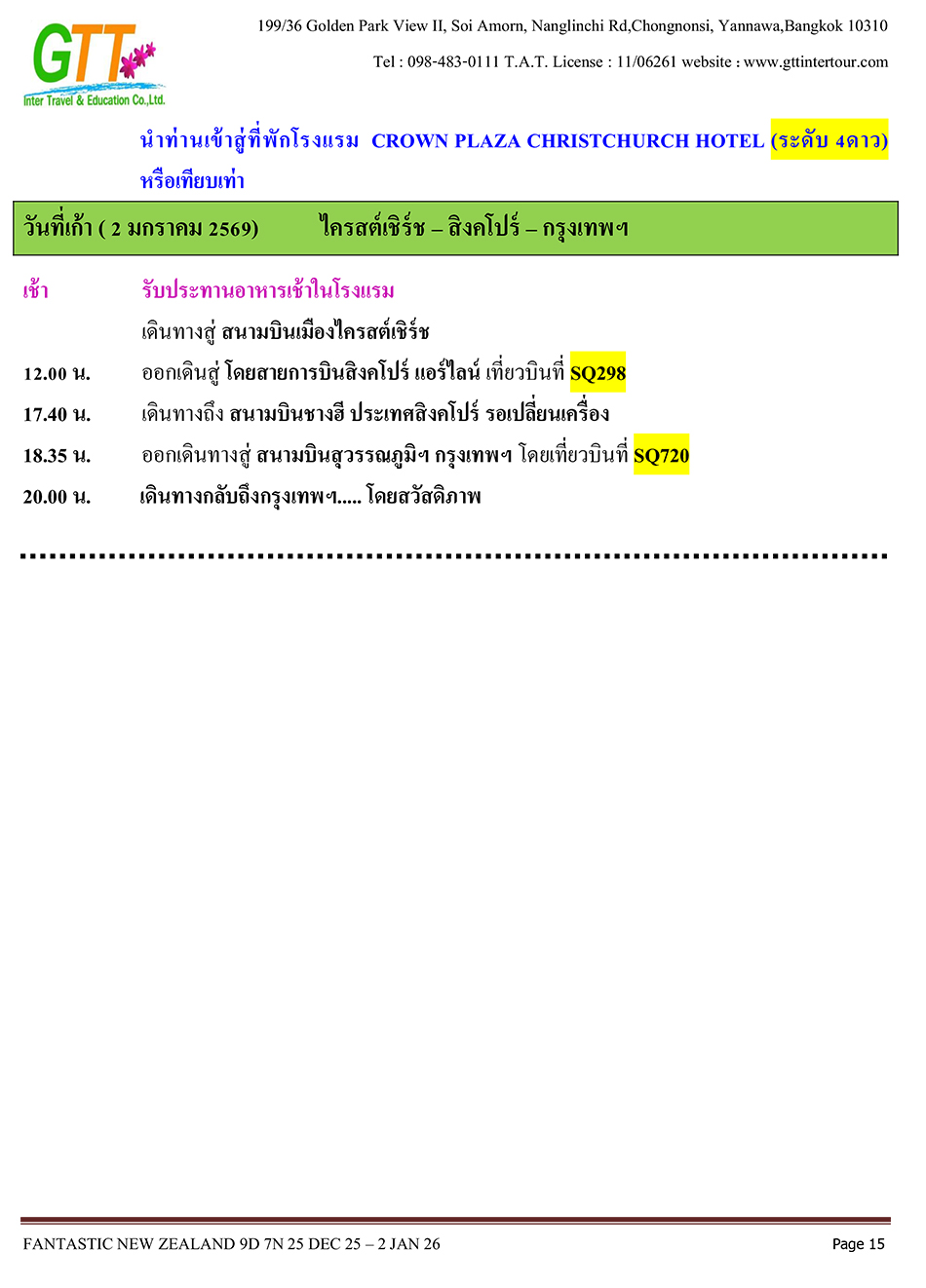 GTT
Inter Travel & Education Co.,Ltd.

199/36 Golden Park View II, Soi Amorn, Nanglinchi Rd,Chongnonsi, Yannawa,Bangkok 10310

Tel : 098-483-0111 T.A.T. License : 11/06261 website : www.gttintertour.com

นำท่านเข้าสู่ที่พักโรงแรม CROWN PLAZA CHRISTCHURCH HOTEL (ระดับ 4ดาว) หรือเทียบเท่า

วันที่เก้า ( 2 มกราคม 2569) ไครสต์เชิร์ช – สิงคโปร์ – กรุงเทพฯ

เช้า รับประทานอาหารเช้าในโรงแรม

เดินทางสู่ สนามบินเมืองไครสต์เชิร์ช

12.00 น. ออกเดินสู่ โดยสายการบินสิงคโปร์ แอร์ไลน์ เที่ยวบินที่ SQ298

17.40 น. เดินทางถึง สนามบินชางฮี ประเทศสิงคโปร์ รอเปลี่ยนเครื่อง

18.35 น. ออกเดินทางสู่ สนามบินสุวรรณภูมิฯ กรุงเทพฯ โดยเที่ยวบินที่ SQ720

20.00 น. เดินทางกลับถึงกรุงเทพฯ..... โดยสวัสดิภาพ

FANTASTIC NEW ZEALAND 9D 7N 25 DEC 25 – 2 JAN 26

Page 15